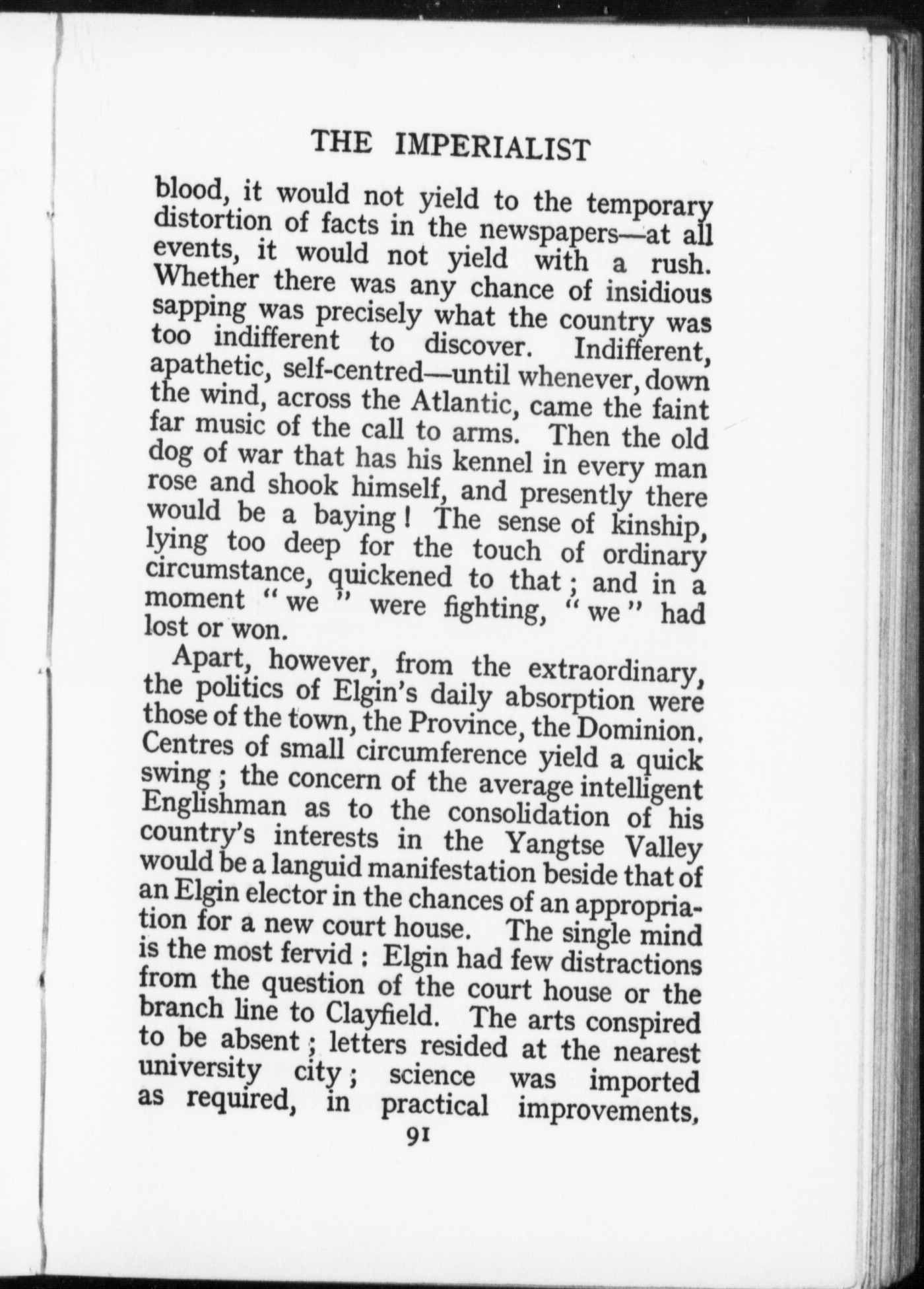 THE IMPERIALIST

blood, it would not yield to the temporary distortion of facts in the newspapers—at all events, it would not yield with a rush. Whether there was any chance of insidious sapping was precisely what the country was too indifferent to discover. Indifferent, apathetic, self-centred—until whenever, down the wind, across the Atlantic, came the faint far music of the call to arms. Then the old dog of war that has his kennel in every man rose and shook himself, and presently there would be a baying! The sense of kinship, lying too deep for the touch of ordinary circumstance, quickened to that; and in a moment "we" were fighting, "we" had lost or won.

Apart, however, from the extraordinary, the politics of Elgin's daily absorption were those of the town, the Province, the Dominion. Centres of small circumference yield a quick swing; the concern of the average intelligent Englishman as to the consolidation of his country's interests in the Yangtse Valley would be a languid manifestation beside that of an Elgin elector in the chances of an appropriation for a new court house. The single mind is the most fervid: Elgin had few distractions from the question of the court house or the branch line to Clayfield. The arts conspired to be absent; letters resided at the nearest university city; science was imported as required, in practical improvements,

91